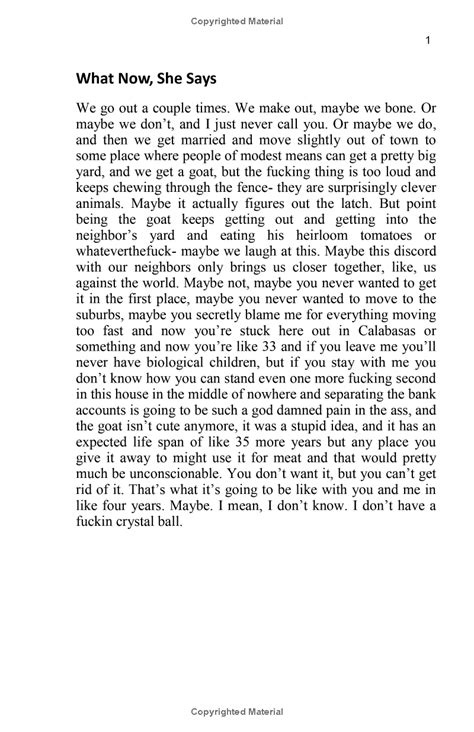 Copyrighted Material

1

What Now, She Says

We go out a couple times. We make out, maybe we bone. Or maybe we don't, and I just never call you. Or maybe we do, and then we get married and move slightly out of town to some place where people of modest means can get a pretty big yard, and we get a goat, but the fucking thing is too loud and keeps chewing through the fence- they are surprisingly clever animals. Maybe it actually figures out the latch. But point being the goat keeps getting out and getting into the neighbor's yard and eating his heirloom tomatoes or whateverthefuck- maybe we laugh at this. Maybe this discord with our neighbors only brings us closer together, like, us against the world. Maybe not, maybe you never wanted to get it in the first place, maybe you never wanted to move to the suburbs, maybe you secretly blame me for everything moving too fast and now you're stuck here out in Calabasas or something and now you're like 33 and if you leave me you'll never have biological children, but if you stay with me you don't know how you can stand even one more fucking second in this house in the middle of nowhere and separating the bank accounts is going to be such a god damned pain in the ass, and the goat isn't cute anymore, it was a stupid idea, and it has an expected life span of like 35 more years but any place you give it away to might use it for meat and that would pretty much be unconscionable. You don't want it, but you can't get rid of it. That's what it's going to be like with you and me in like four years. Maybe. I mean, I don't know. I don't have a fuckin crystal ball.

Copyrighted Material